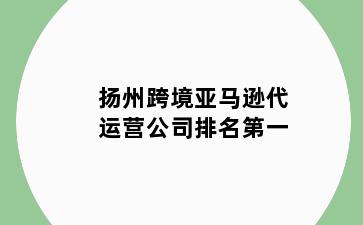 扬州跨境亚马逊代运营公司排名第一